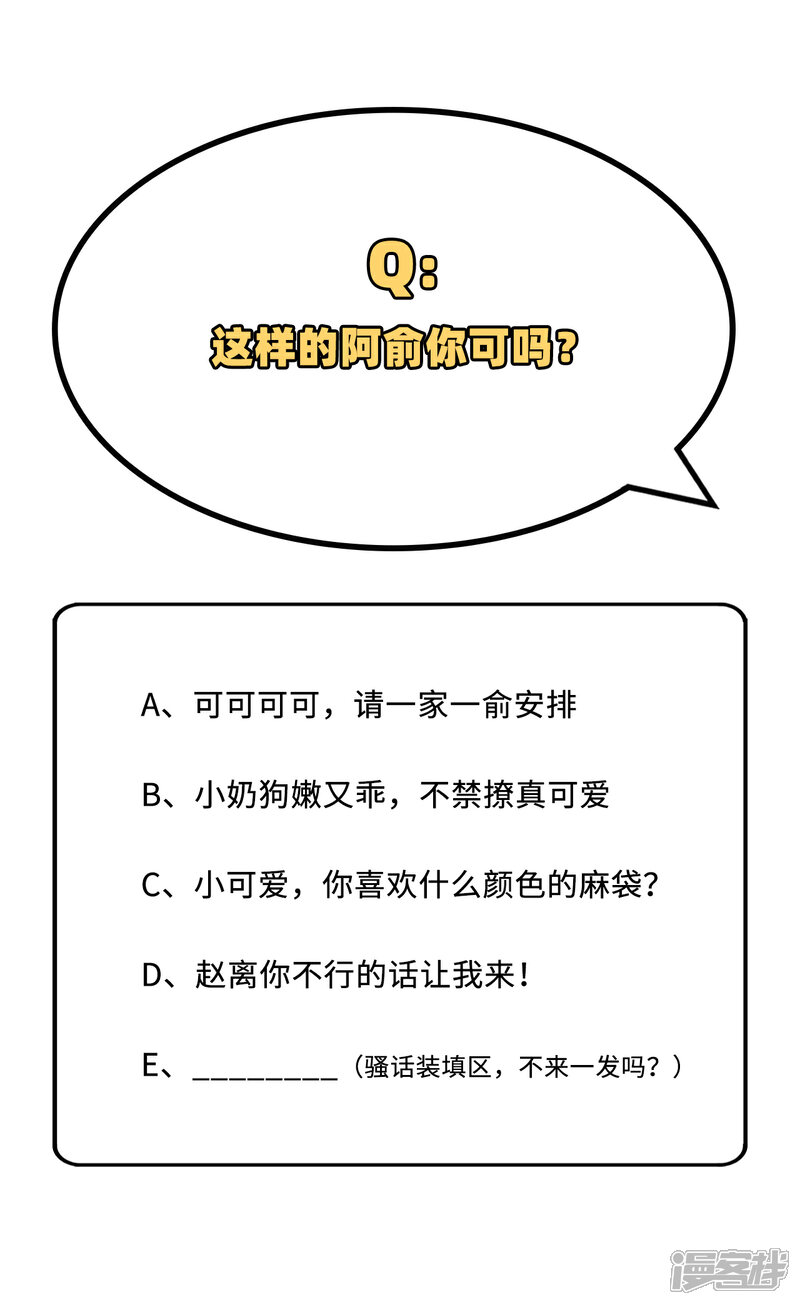 Q:
这样的阿俞你可吗?

A、可可可可，请一家一俞安排

B、小奶狗嫩又乖，不禁撩真可爱

C、小可爱，你喜欢什么颜色的麻袋?

D、赵离你不行的话让我来!

E、____（骚话装填区，不来一发吗？）

漫客栈